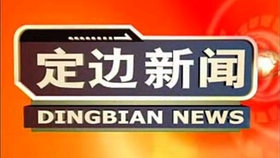 定边新闻
DINGBIAN NEWS